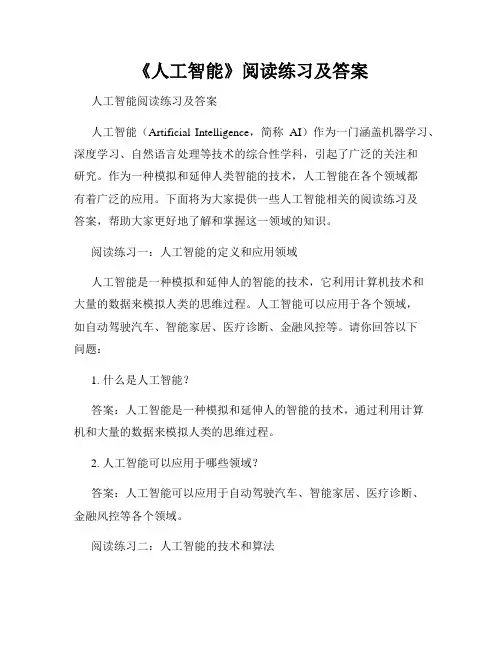 《人工智能》阅读练习及答案

人工智能阅读练习及答案

人工智能（Artificial Intelligence，简称 AI）作为一门涵盖机器学习、深度学习、自然语言处理等技术的综合性学科，引起了广泛的关注和研究。作为一种模拟和延伸人类智能的技术，人工智能在各个领域都有着广泛的应用。下面将为大家提供一些人工智能相关的阅读练习及答案，帮助大家更好地了解和掌握这一领域的知识。

阅读练习一：人工智能的定义和应用领域

人工智能是一种模拟和延伸人的智能的技术，它利用计算机技术和大量的数据来模拟人类的思维过程。人工智能可以应用于各个领域，如自动驾驶汽车、智能家居、医疗诊断、金融风控等。请你回答以下问题：

1. 什么是人工智能？

答案：人工智能是一种模拟和延伸人的智能的技术，通过利用计算机和大量的数据来模拟人类的思维过程。

2. 人工智能可以应用于哪些领域？

答案：人工智能可以应用于自动驾驶汽车、智能家居、医疗诊断、金融风控等各个领域。

阅读练习二：人工智能的技术和算法